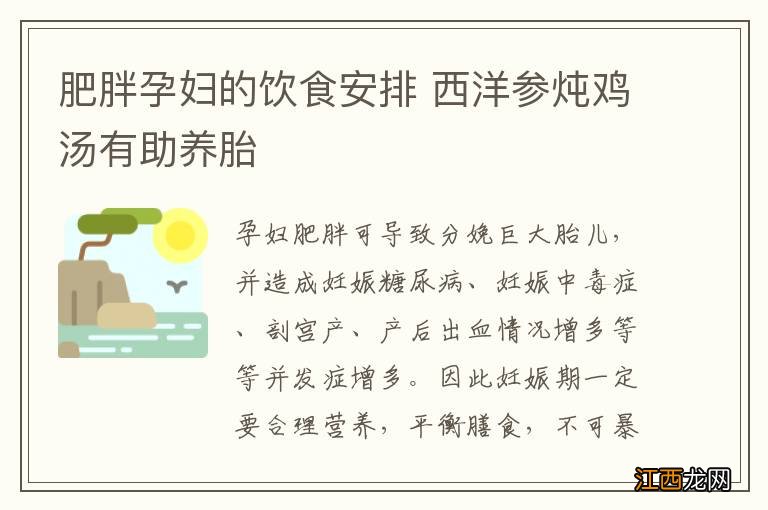 肥胖孕妇的饮食安排 西洋参炖鸡汤有助养胎

孕妇肥胖可导致分娩巨大胎儿，并造成妊娠糖尿病、妊娠中毒症、剖宫产、产后出血情况增多等等并发症增多。因此妊娠期一定要合理营养，平衡膳食，不可暴

江西龙网